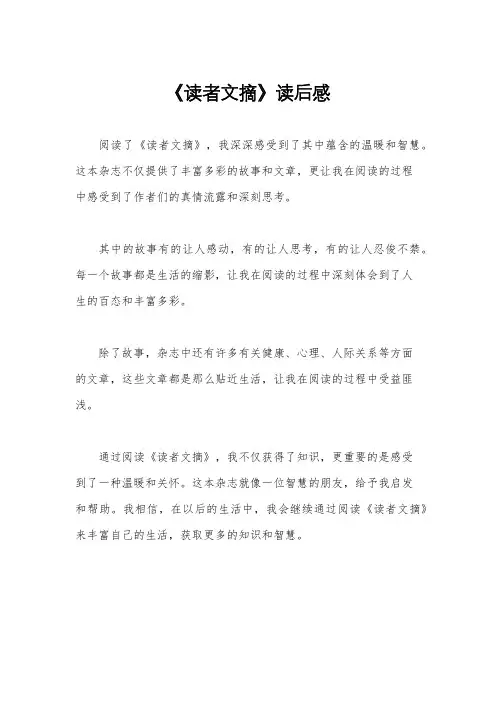 《读者文摘》读后感

阅读了《读者文摘》，我深深感受到了其中蕴含的温暖和智慧。这本杂志不仅提供了丰富多彩的故事和文章，更让我在阅读的过程中感受到了作者们的真情流露和深刻思考。

其中的故事有的让人感动，有的让人思考，有的让人忍俊不禁。每一个故事都是生活的缩影，让我在阅读的过程中深刻体会到了人生的百态和丰富多彩。

除了故事，杂志中还有许多有关健康、心理、人际关系等方面的文章，这些文章都是那么贴近生活，让我在阅读的过程中受益匪浅。

通过阅读《读者文摘》，我不仅获得了知识，更重要的是感受到了一种温暖和关怀。这本杂志就像一位智慧的朋友，给予我启发和帮助。我相信，在以后的生活中，我会继续通过阅读《读者文摘》来丰富自己的生活，获取更多的知识和智慧。